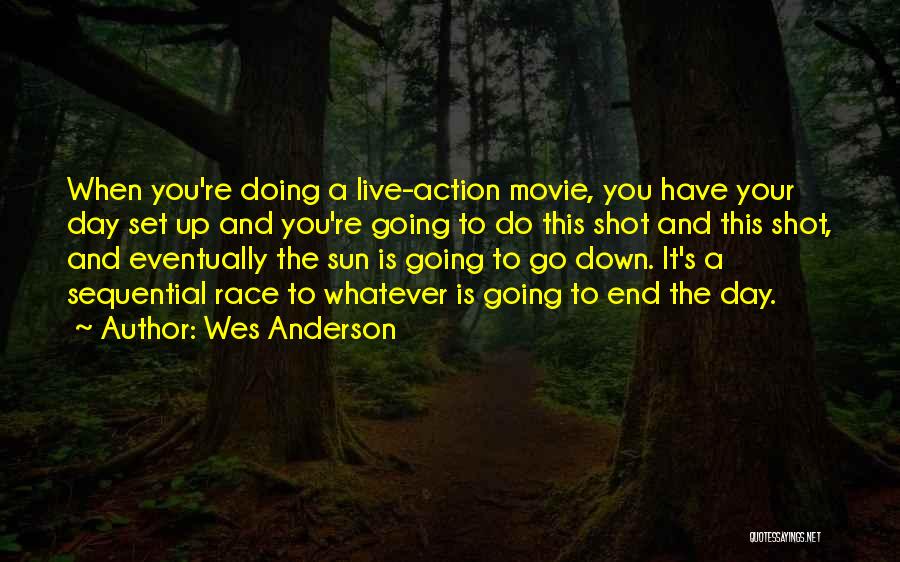 When you're doing a live-action movie, you have your day set up and you're going to do this shot and this shot, and eventually the sun is going to go down. It's a sequential race to whatever is going to end the day.
~ Author: Wes Anderson

QUOTESSAYINGS.NET